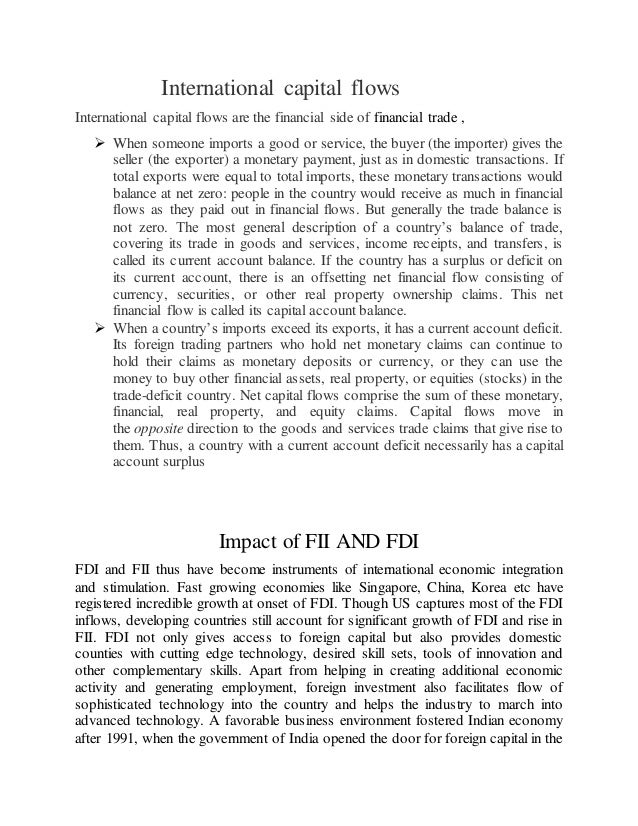 International capital flows

International capital flows are the financial side of financial trade ,

➢ When someone imports a good or service, the buyer (the importer) gives the seller (the exporter) a monetary payment, just as in domestic transactions. If total exports were equal to total imports, these monetary transactions would balance at net zero: people in the country would receive as much in financial flows as they paid out in financial flows. But generally the trade balance is not zero. The most general description of a country's balance of trade, covering its trade in goods and services, income receipts, and transfers, is called its current account balance. If the country has a surplus or deficit on its current account, there is an offsetting net financial flow consisting of currency, securities, or other real property ownership claims. This net financial flow is called its capital account balance.

➢ When a country's imports exceed its exports, it has a current account deficit. Its foreign trading partners who hold net monetary claims can continue to hold their claims as monetary deposits or currency, or they can use the money to buy other financial assets, real property, or equities (stocks) in the trade-deficit country. Net capital flows comprise the sum of these monetary, financial, real property, and equity claims. Capital flows move in the opposite direction to the goods and services trade claims that give rise to them. Thus, a country with a current account deficit necessarily has a capital account surplus

Impact of FII AND FDI

FDI and FII thus have become instruments of international economic integration and stimulation. Fast growing economies like Singapore, China, Korea etc have registered incredible growth at onset of FDI. Though US captures most of the FDI inflows, developing countries still account for significant growth of FDI and rise in FII. FDI not only gives access to foreign capital but also provides domestic counties with cutting edge technology, desired skill sets, tools of innovation and other complementary skills. Apart from helping in creating additional economic activity and generating employment, foreign investment also facilitates flow of sophisticated technology into the country and helps the industry to march into advanced technology. A favorable business environment fostered Indian economy after 1991, when the government of India opened the door for foreign capital in the